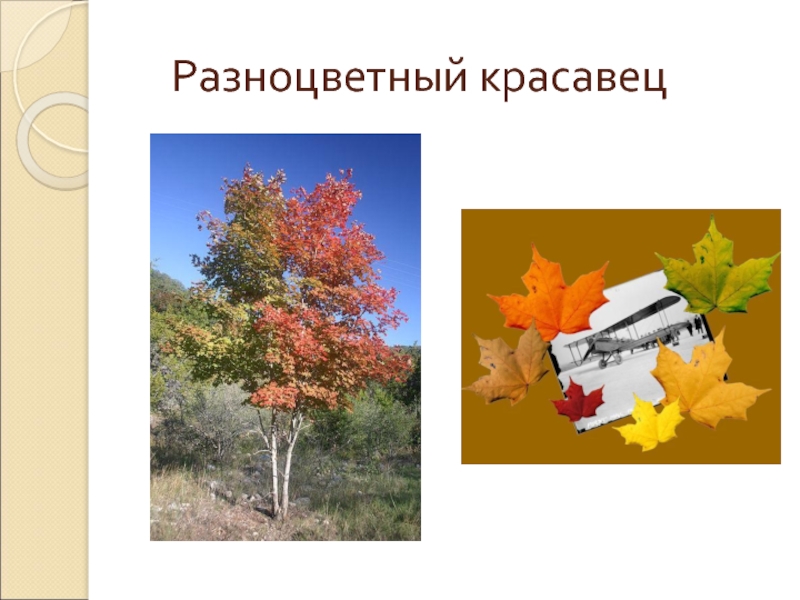 Разноцветный красавец